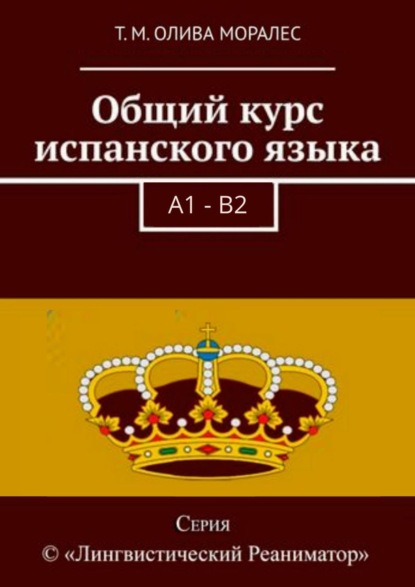 Т. М. ОЛИВА МОРАЛЕС

Общий курс испанского языка

А1 - В2

Серия
© «Лингвистический Реаниматор»